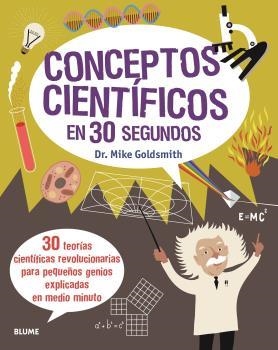 CONCEPTOS CIENTÍFICOS EN 30 SEGUNDOS

Dr. Mike Goldsmith

$E=MC^2$

30 teorías científicas revolucionarias para pequeños genios explicadas en medio minuto

$a^2+b^2=c^2$

BLUME